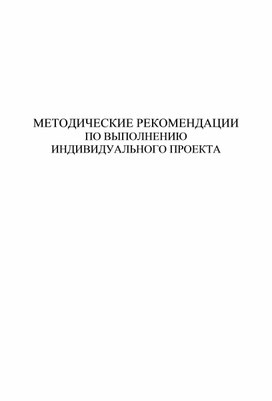 МЕТОДИЧЕСКИЕ РЕКОМЕНДАЦИИ
ПО ВЫПОЛНЕНИЮ
ИНДИВИДУАЛЬНОГО ПРОЕКТА